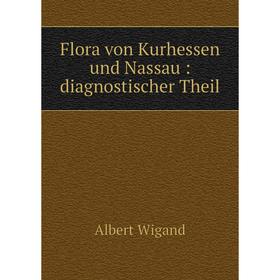 Flora von Kurhessen und Nassau : diagnostischer Theil

Albert Wigand